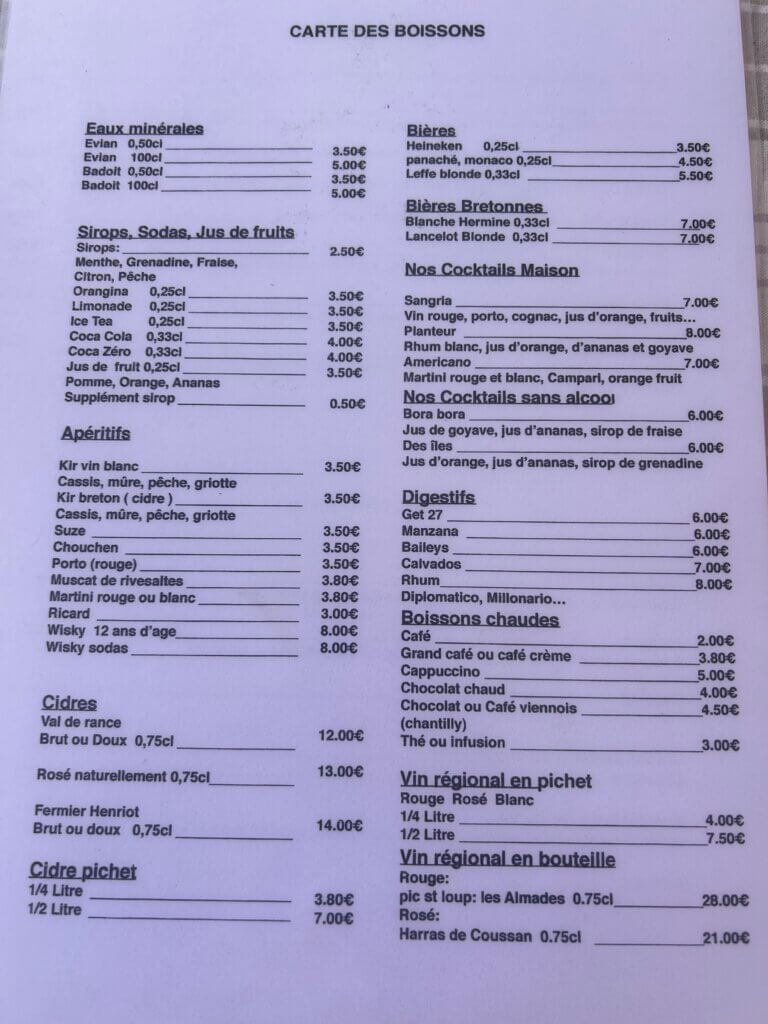 CARTE DES BOISSONS

Eaux minérales
Evian 0,50cl 3.50€
Evian 100cl 5.00€
Badoit 0,50cl 3.50€
Badoit 100cl 5.00€

Sirops, Sodas, Jus de fruits
Sirops: 2.50€
Menthe, Grenadine, Fraise, Citron, Pêche
Orangina 0,25cl 3.50€
Limonade 0,25cl 3.50€
Ice Tea 0,25cl 3.50€
Coca Cola 0,33cl 4.00€
Coca Zéro 0,33cl 4.00€
Jus de fruit 0,25cl 3.50€
Pomme, Orange, Ananas
Supplément sirop 0.50€

Apéritifs
Kir vin blanc 3.50€
Cassis, mûre, pêche, griotte
Kir breton ( cidre ) 3.50€
Cassis, mûre, pêche, griotte
Suze 3.50€
Chouchen 3.50€
Porto (rouge) 3.50€
Muscat de rivesaltes 3.80€
Martini rouge ou blanc 3.80€
Ricard 3.00€
Wisky 12 ans d'age 8.00€
Wisky sodas 8.00€

Cidres
Val de rance
Brut ou Doux 0,75cl 12.00€

Rosé naturellement 0,75cl 13.00€

Fermier Henriot
Brut ou doux 0,75cl 14.00€

Cidre pichet
1/4 Litre 3.80€
1/2 Litre 7.00€

Bières
Heineken 0,25cl 3.50€
panaché, monaco 0,25cl 4.50€
Leffe blonde 0,33cl 5.50€

Bières Bretonnes
Blanche Hermine 0,33cl 7.00€
Lancelot Blonde 0,33cl 7.00€

Nos Cocktails Maison
Sangria 7.00€
Vin rouge, porto, cognac, jus d'orange, fruits...
Planteur 8.00€
Rhum blanc, jus d'orange, d'ananas et goyave
Americano 7.00€
Martini rouge et blanc, Campari, orange fruit

Nos Cocktails sans alcool
Bora bora 6.00€
Jus de goyave, jus d'ananas, sirop de fraise
Des îles 6.00€
Jus d'orange, jus d'ananas, sirop de grenadine

Digestifs
Get 27 6.00€
Manzana 6.00€
Baileys 6.00€
Calvados 7.00€
Rhum 8.00€
Diplomatico, Millonario...

Boissons chaudes
Café 2.00€
Grand café ou café crème 3.80€
Cappuccino 5.00€
Chocolat chaud 4.00€
Chocolat ou Café viennois 4.50€
(chantilly)
Thé ou infusion 3.00€

Vin régional en pichet
Rouge Rosé Blanc
1/4 Litre 4.00€
1/2 Litre 7.50€

Vin régional en bouteille
Rouge:
pic st loup: les Almades 0.75cl 28.00€
Rosé:
Harras de Coussan 0.75cl 21.00€